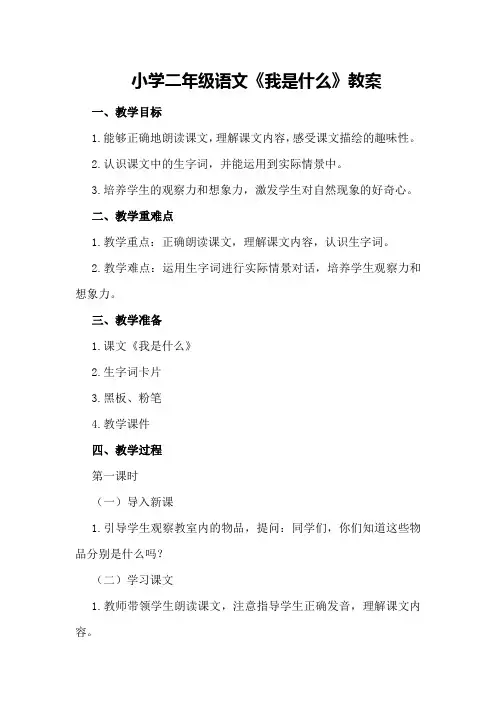 小学二年级语文《我是什么》教案

一、教学目标

1.能够正确地朗读课文，理解课文内容，感受课文描绘的趣味性。

2.认识课文中的生字词，并能运用到实际情景中。

3.培养学生的观察力和想象力，激发学生对自然现象的好奇心。

二、教学重难点

1.教学重点：正确朗读课文，理解课文内容，认识生字词。

2.教学难点：运用生字词进行实际情景对话，培养学生观察力和想象力。

三、教学准备

1.课文《我是什么》

2.生字词卡片

3.黑板、粉笔

4.教学课件

四、教学过程

第一课时

（一）导入新课

1.引导学生观察教室内的物品，提问：同学们，你们知道这些物品分别是什么吗？

（二）学习课文

1.教师带领学生朗读课文，注意指导学生正确发音，理解课文内容。